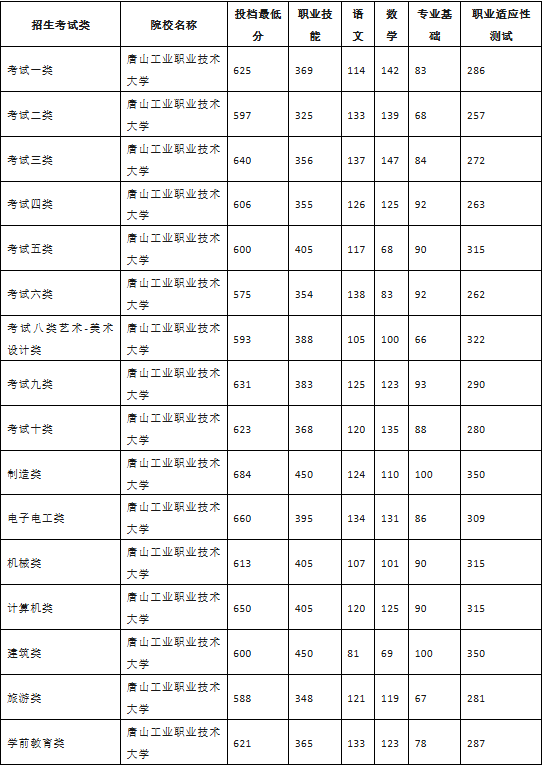 | 招生考试类 | 院校名称 | 投档最低分 | 职业技能 | 语文 | 数学 | 专业基础 | 职业适应性测试 |
|---|---|---|---|---|---|---|---|
| 考试一类 | 唐山工业职业技术大学 | 625 | 369 | 114 | 142 | 83 | 286 |
| 考试二类 | 唐山工业职业技术大学 | 597 | 325 | 133 | 139 | 68 | 257 |
| 考试三类 | 唐山工业职业技术大学 | 640 | 356 | 137 | 147 | 84 | 272 |
| 考试四类 | 唐山工业职业技术大学 | 606 | 355 | 126 | 125 | 92 | 263 |
| 考试五类 | 唐山工业职业技术大学 | 600 | 405 | 117 | 68 | 90 | 315 |
| 考试六类 | 唐山工业职业技术大学 | 575 | 354 | 138 | 83 | 92 | 262 |
| 考试八类艺术-美术设计类 | 唐山工业职业技术大学 | 593 | 388 | 105 | 100 | 66 | 322 |
| 考试九类 | 唐山工业职业技术大学 | 631 | 383 | 125 | 123 | 93 | 290 |
| 考试十类 | 唐山工业职业技术大学 | 623 | 368 | 120 | 135 | 88 | 280 |
| 制造类 | 唐山工业职业技术大学 | 684 | 450 | 124 | 110 | 100 | 350 |
| 电子电工类 | 唐山工业职业技术大学 | 660 | 395 | 134 | 131 | 86 | 309 |
| 机械类 | 唐山工业职业技术大学 | 613 | 405 | 107 | 101 | 90 | 315 |
| 计算机类 | 唐山工业职业技术大学 | 650 | 405 | 120 | 125 | 90 | 315 |
| 建筑类 | 唐山工业职业技术大学 | 600 | 450 | 81 | 69 | 100 | 350 |
| 旅游类 | 唐山工业职业技术大学 | 588 | 348 | 121 | 119 | 67 | 281 |
| 学前教育类 | 唐山工业职业技术大学 | 621 | 365 | 133 | 123 | 78 | 287 |